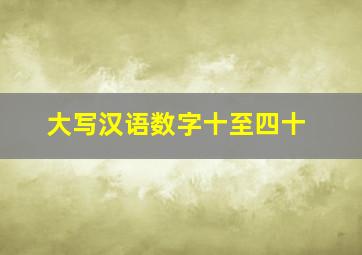 大写汉语数字十至四十